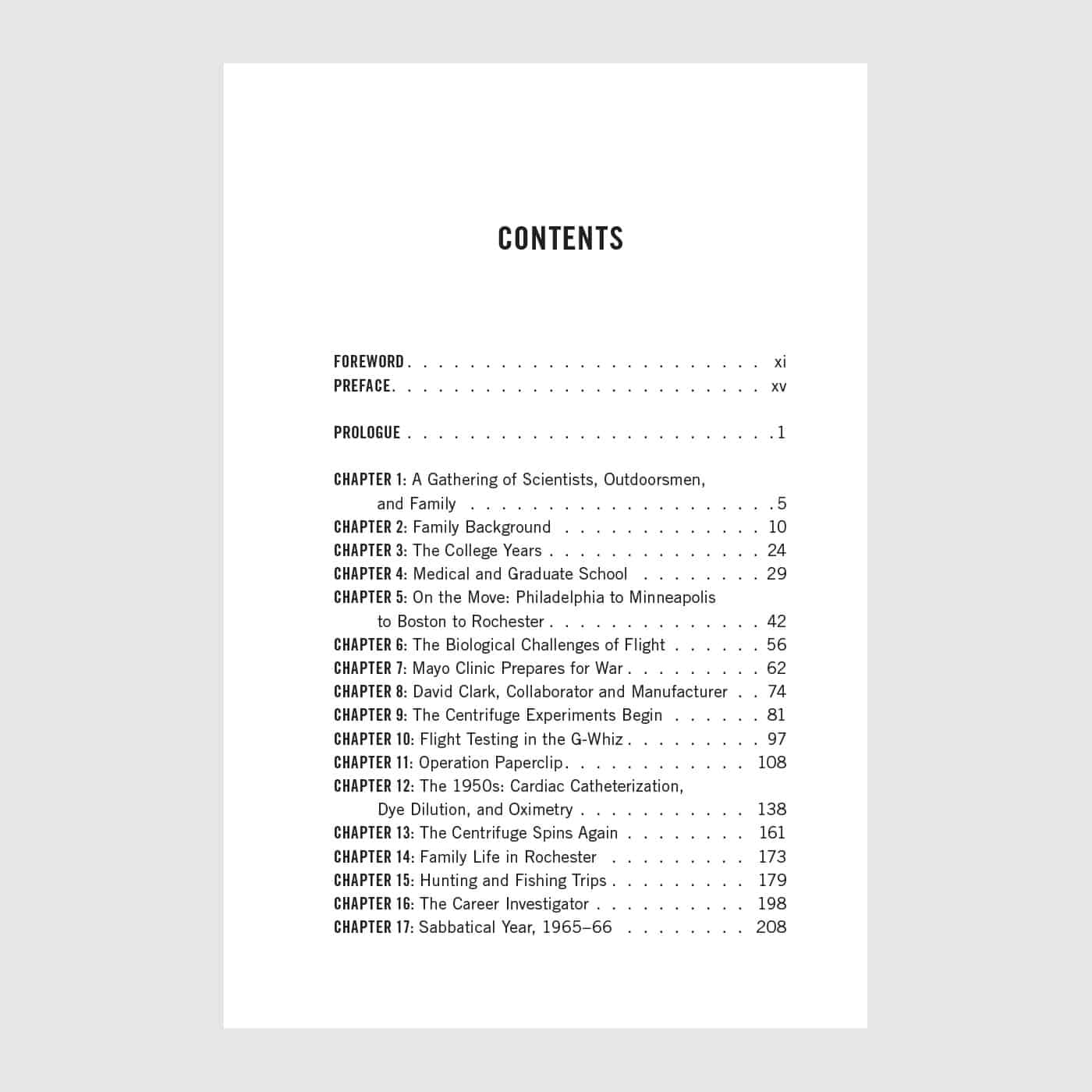 CONTENTS

FOREWORD xi
PREFACE xv

PROLOGUE 1

CHAPTER 1: A Gathering of Scientists, Outdoorsmen, and Family 5
CHAPTER 2: Family Background 10
CHAPTER 3: The College Years 24
CHAPTER 4: Medical and Graduate School 29
CHAPTER 5: On the Move: Philadelphia to Minneapolis to Boston to Rochester 42
CHAPTER 6: The Biological Challenges of Flight 56
CHAPTER 7: Mayo Clinic Prepares for War 62
CHAPTER 8: David Clark, Collaborator and Manufacturer 74
CHAPTER 9: The Centrifuge Experiments Begin 81
CHAPTER 10: Flight Testing in the G-Whiz 97
CHAPTER 11: Operation Paperclip 108
CHAPTER 12: The 1950s: Cardiac Catheterization, Dye Dilution, and Oximetry 138
CHAPTER 13: The Centrifuge Spins Again 161
CHAPTER 14: Family Life in Rochester 173
CHAPTER 15: Hunting and Fishing Trips 179
CHAPTER 16: The Career Investigator 198
CHAPTER 17: Sabbatical Year, 1965–66 208